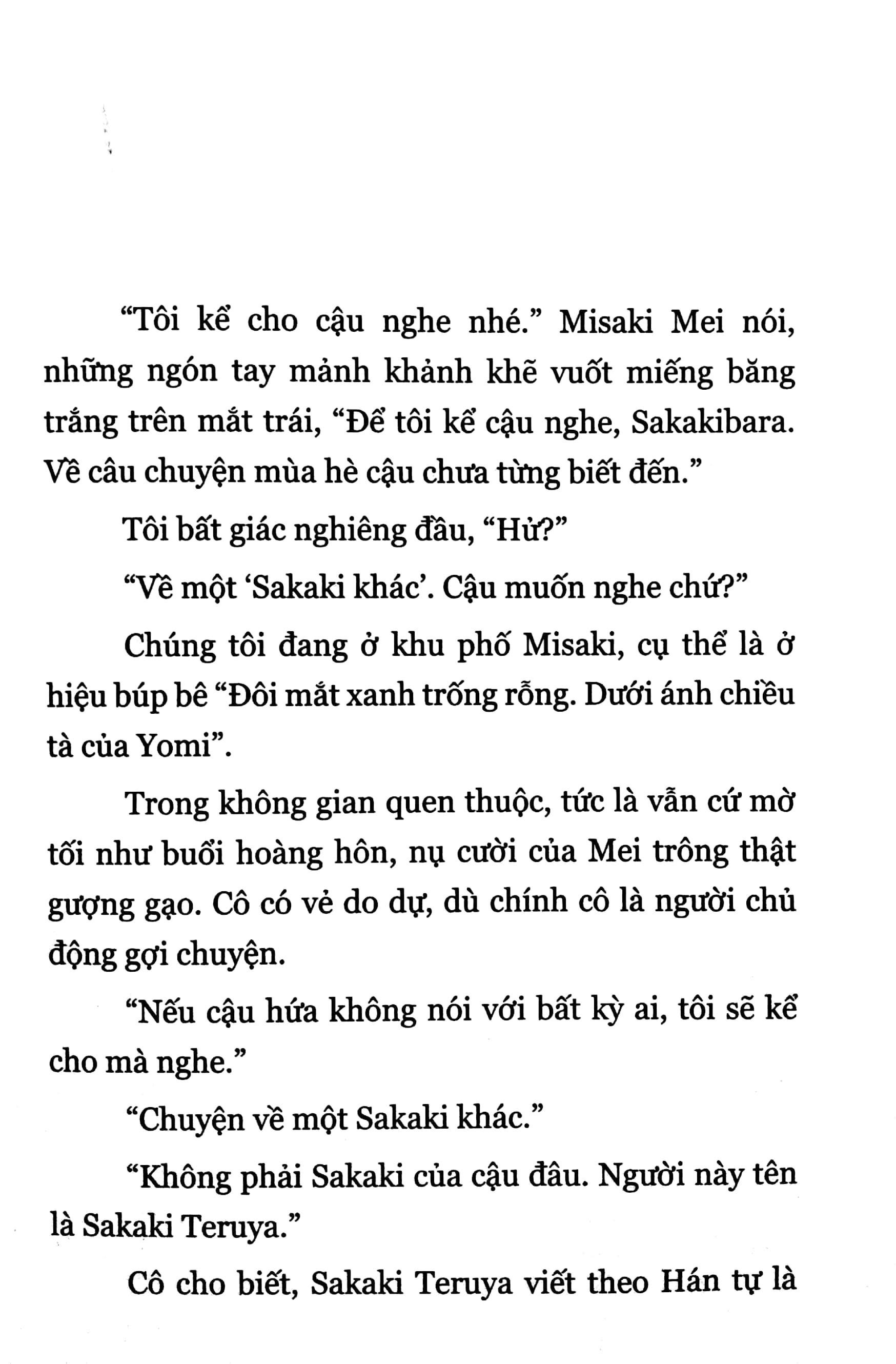 “Tôi kể cho cậu nghe nhé.” Misaki Mei nói, những ngón tay mảnh khảnh khẽ vuốt miếng băng trắng trên mắt trái, “Để tôi kể cậu nghe, Sakakibara. Về câu chuyện mùa hè cậu chưa từng biết đến.”

Tôi bất giác nghiêng đầu, “Hử?”

“Về một ‘Sakaki khác’. Cậu muốn nghe chứ?”

Chúng tôi đang ở khu phố Misaki, cụ thể là ở hiệu búp bê “Đôi mắt xanh trống rỗng. Dưới ánh chiều tà của Yomi”.

Trong không gian quen thuộc, tức là vẫn cứ mờ tối như buổi hoàng hôn, nụ cười của Mei trông thật gượng gạo. Cô có vẻ do dự, dù chính cô là người chủ động gợi chuyện.

“Nếu cậu hứa không nói với bất kỳ ai, tôi sẽ kể cho mà nghe.”

“Chuyện về một Sakaki khác.”

“Không phải Sakaki của cậu đâu. Người này tên là Sakaki Teruya.”

Cô cho biết, Sakaki Teruya viết theo Hán tự là